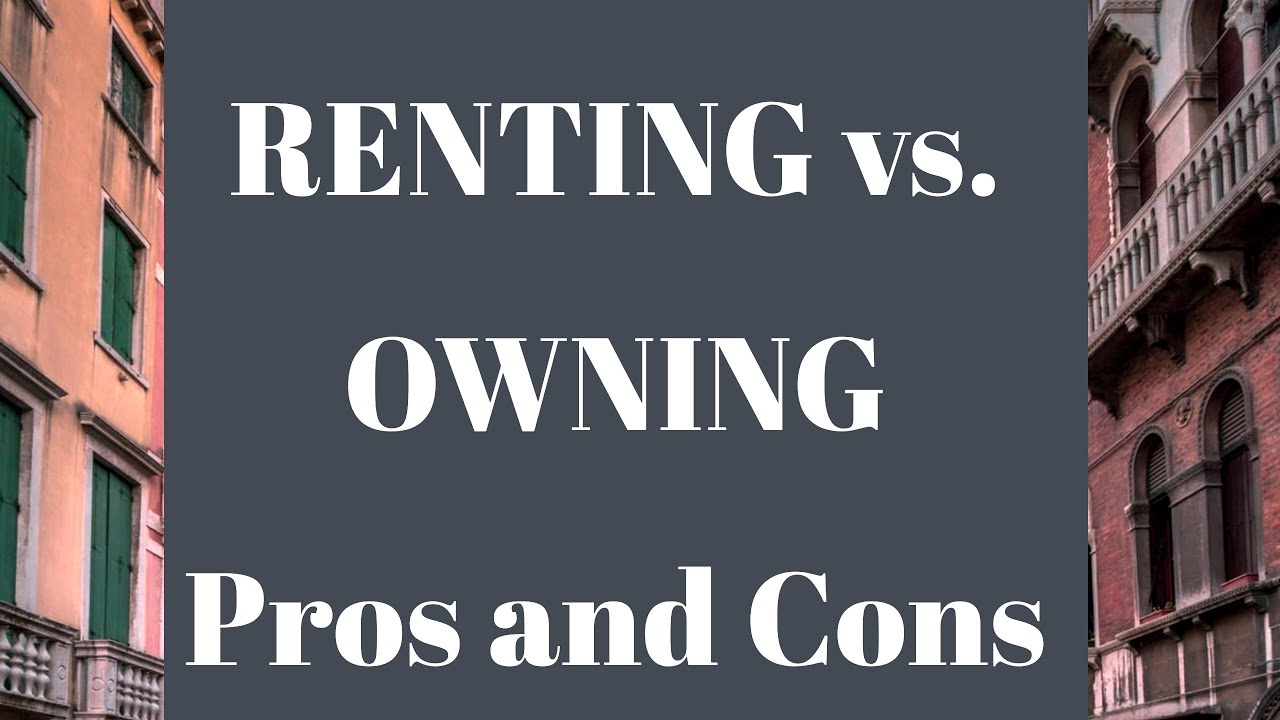 RENTING vs.
OWNING
Pros and Cons